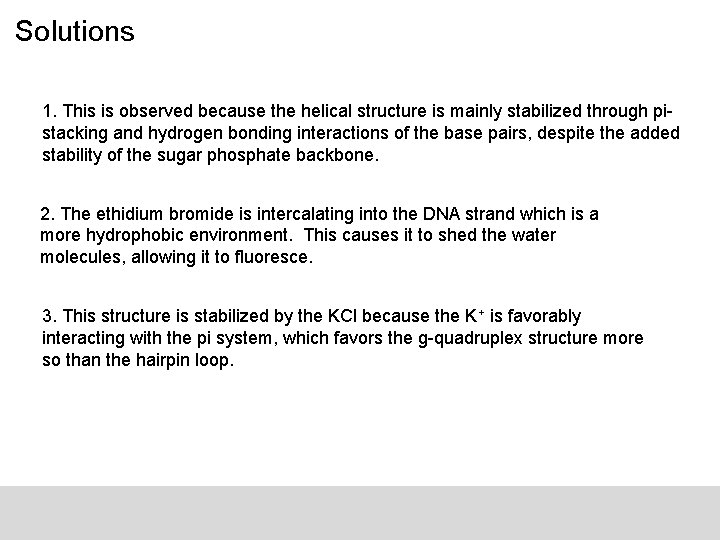 Solutions

1. This is observed because the helical structure is mainly stabilized through pi-stacking and hydrogen bonding interactions of the base pairs, despite the added stability of the sugar phosphate backbone.

2. The ethidium bromide is intercalating into the DNA strand which is a more hydrophobic environment. This causes it to shed the water molecules, allowing it to fluoresce.

3. This structure is stabilized by the KCl because the $K^+$ is favorably interacting with the pi system, which favors the g-quadruplex structure more so than the hairpin loop.